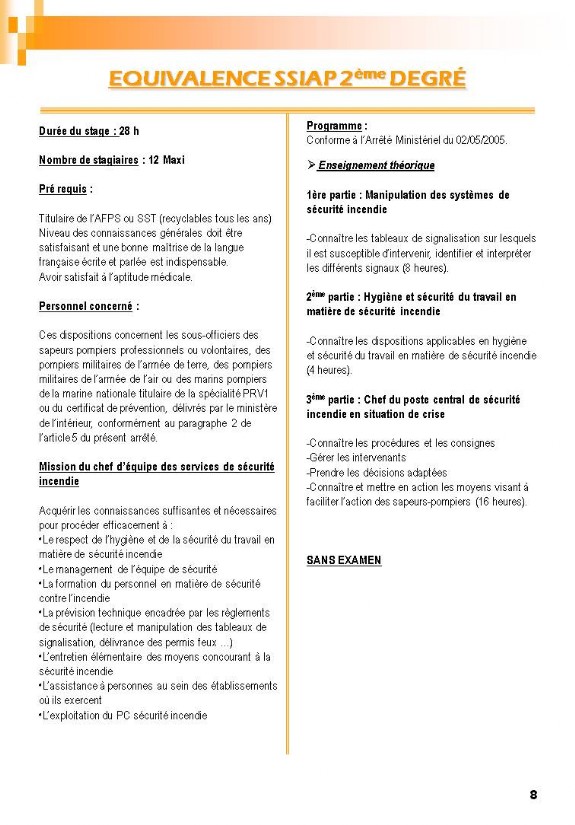 EQUIVALENCE SSIAP 2ème DEGRÉ

Durée du stage : 28 h

Nombre de stagiaires : 12 Maxi

Pré requis :

Titulaire de l'AFPS ou SST (recyclables tous les ans)
Niveau des connaissances générales doit être satisfaisant et une bonne maîtrise de la langue française écrite et parlée est indispensable.
Avoir satisfait à l'aptitude médicale.

Personnel concerné :

Ces dispositions concernent les sous-officiers des sapeurs pompiers professionnels ou volontaires, des pompiers militaires de l'armée de terre, des pompiers militaires de l'armée de l'air ou des marins pompiers de la marine nationale titulaire de la spécialité PRV1 ou du certificat de prévention, délivrés par le ministère de l'intérieur, conformément au paragraphe 2 de l'article 5 du présent arrêté.

Mission du chef d'équipe des services de sécurité incendie

Acquérir les connaissances suffisantes et nécessaires pour procéder efficacement à :
•Le respect de l'hygiène et de la sécurité du travail en matière de sécurité incendie
•Le management de l'équipe de sécurité
•La formation du personnel en matière de sécurité contre l'incendie
•La prévision technique encadrée par les règlements de sécurité (lecture et manipulation des tableaux de signalisation, délivrance des permis feux ...)
•L'entretien élémentaire des moyens concourant à la sécurité incendie
•L'assistance à personnes au sein des établissements où ils exercent
•L'exploitation du PC sécurité incendie

Programme :
Conforme à l'Arrêté Ministériel du 02/05/2005.

➢ Enseignement théorique

1ère partie : Manipulation des systèmes de sécurité incendie

-Connaître les tableaux de signalisation sur lesquels il est susceptible d'intervenir, identifier et interpréter les différents signaux (8 heures).

2ème partie : Hygiène et sécurité du travail en matière de sécurité incendie

-Connaître les dispositions applicables en hygiène et sécurité du travail en matière de sécurité incendie (4 heures).

3ème partie : Chef du poste central de sécurité incendie en situation de crise

-Connaître les procédures et les consignes
-Gérer les intervenants
-Prendre les décisions adaptées
-Connaître et mettre en action les moyens visant à faciliter l'action des sapeurs-pompiers (16 heures).

SANS EXAMEN

8